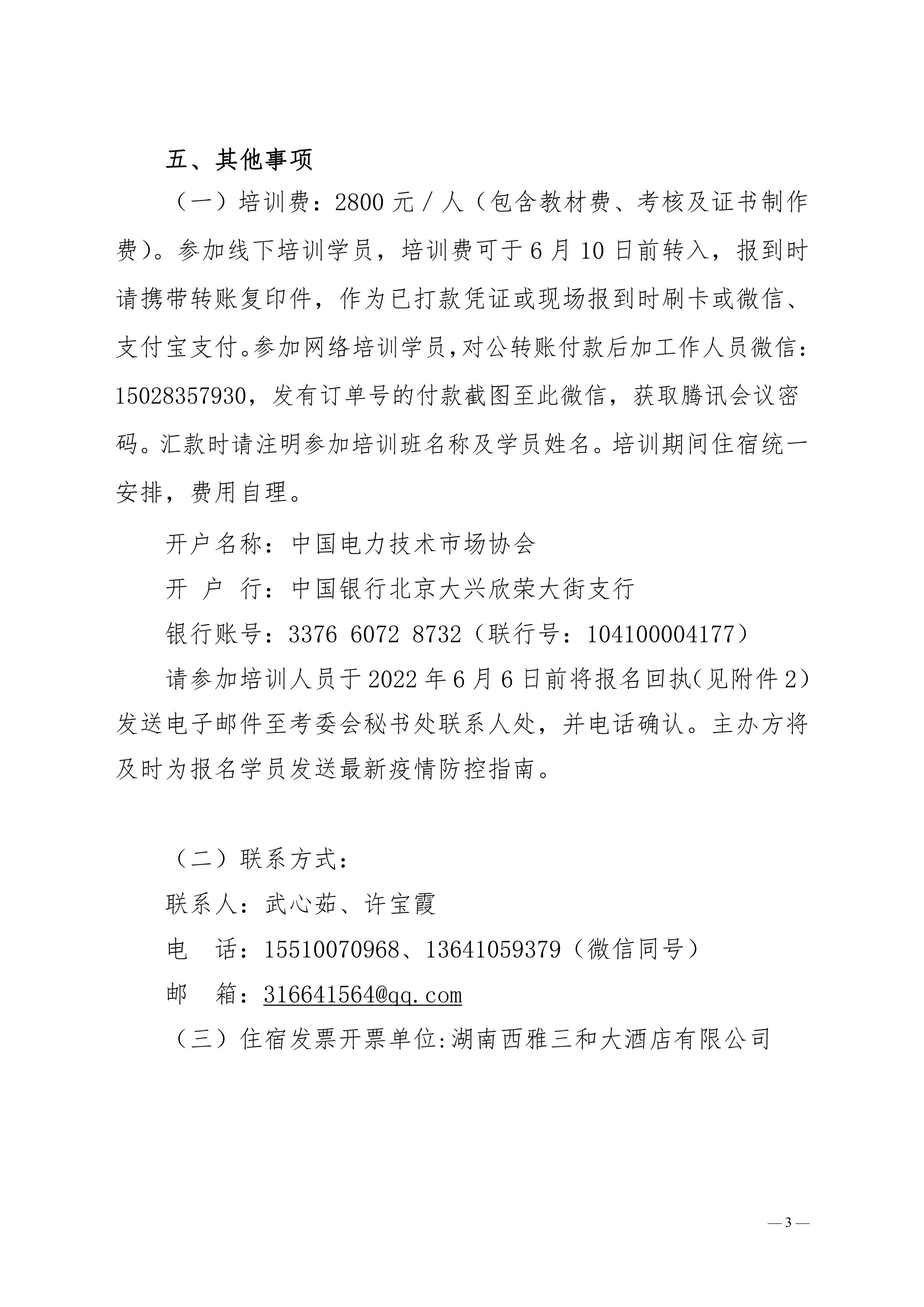 五、其他事项

（一）培训费：2800 元 / 人（包含教材费、考核及证书制作费）。参加线下培训学员，培训费可于 6 月 10 日前转入，报到时请携带转账复印件，作为已打款凭证或现场报到时刷卡或微信、支付宝支付。参加网络培训学员，对公转账付款后加工作人员微信：15028357930，发有订单号的付款截图至此微信，获取腾讯会议密码。汇款时请注明参加培训班名称及学员姓名。培训期间住宿统一安排，费用自理。

开户名称：中国电力技术市场协会

开 户 行：中国银行北京大兴欣荣大街支行

银行账号：3376 6072 8732（联行号：104100004177）

请参加培训人员于 2022 年 6 月 6 日前将报名回执（见附件 2）发送电子邮件至考委会秘书处联系人处，并电话确认。主办方将及时为报名学员发送最新疫情防控指南。

（二）联系方式：

联系人：武心茹、许宝霞

电 话：15510070968、13641059379（微信同号）

邮 箱：316641564@qq.com

（三）住宿发票开票单位:湖南西雅三和大酒店有限公司

— 3 —